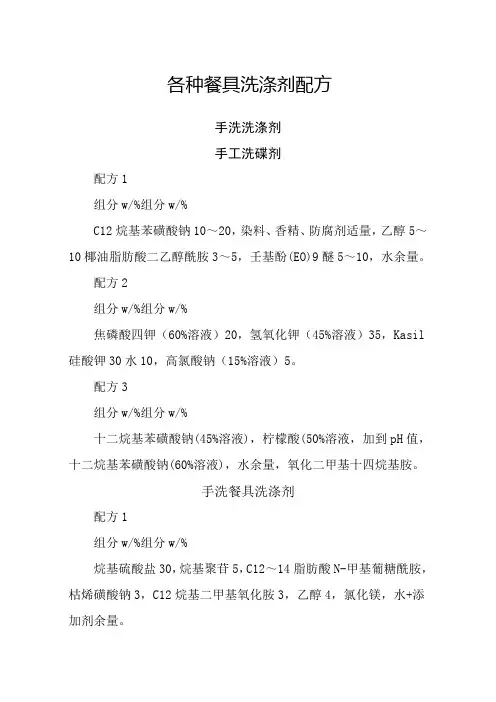 各种餐具洗涤剂配方

手洗洗涤剂

手工洗碟剂

配方 1

组分 w/%组分 w/%

C12 烷基苯磺酸钠 10～20，染料、香精、防腐剂适量，乙醇 5～10 椰油脂肪酸二乙醇酰胺 3～5，壬基酚(EO)9 醚 5～10，水余量。

配方 2

组分 w/%组分 w/%

焦磷酸四钾（60%溶液）20，氢氧化钾（45%溶液）35，Kasil 硅酸钾 30 水 10，高氯酸钠（15%溶液）5。

配方 3

组分 w/%组分 w/%

十二烷基苯磺酸钠(45%溶液)，柠檬酸(50%溶液，加到 pH 值，十二烷基苯磺酸钠(60%溶液)，水余量，氧化二甲基十四烷基胺。

手洗餐具洗涤剂

配方 1

组分 w/%组分 w/%

烷基硫酸盐 30，烷基聚苷 5，C12～14 脂肪酸 N-甲基葡糖酰胺，枯烯磺酸钠 3，C12 烷基二甲基氧化胺 3，乙醇 4，氯化镁，水+添加剂余量。